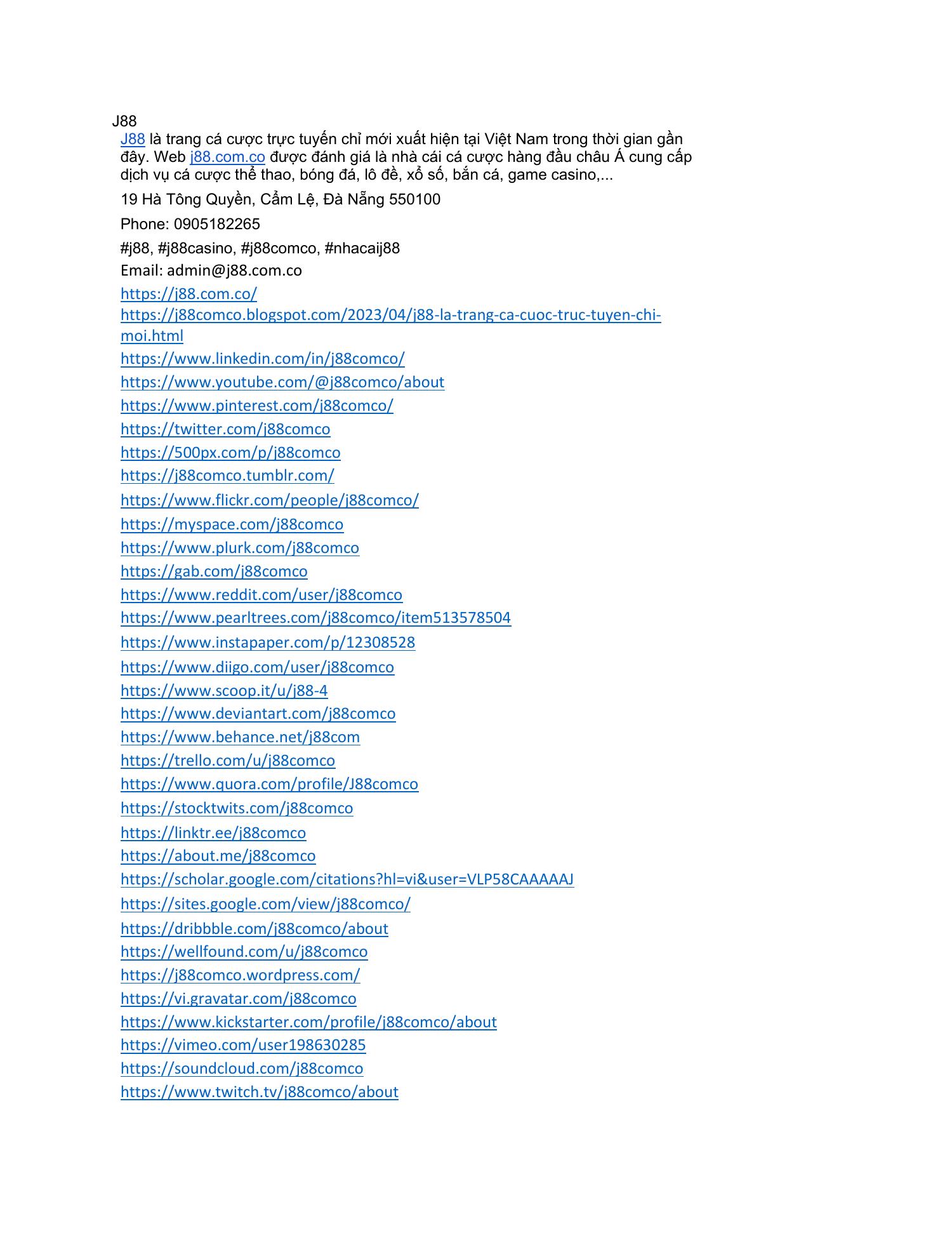 J88

J88 là trang cá cược trực tuyến chỉ mới xuất hiện tại Việt Nam trong thời gian gần đây. Web j88.com.co được đánh giá là nhà cái cá cược hàng đầu châu Á cung cấp dịch vụ cá cược thể thao, bóng đá, lô đề, xổ số, bắn cá, game casino,...

19 Hà Tông Quyền, Cẩm Lệ, Đà Nẵng 550100

Phone: 0905182265

#j88, #j88casino, #j88comco, #nhacaij88

Email: admin@j88.com.co

https://j88.com.co/
https://j88comco.blogspot.com/2023/04/j88-la-trang-ca-cuoc-truc-tuyen-chi-moi.html
https://www.linkedin.com/in/j88comco/
https://www.youtube.com/@j88comco/about
https://www.pinterest.com/j88comco/
https://twitter.com/j88comco
https://500px.com/p/j88comco
https://j88comco.tumblr.com/
https://www.flickr.com/people/j88comco/
https://myspace.com/j88comco
https://www.plurk.com/j88comco
https://gab.com/j88comco
https://www.reddit.com/user/j88comco
https://www.pearltrees.com/j88comco/item513578504
https://www.instapaper.com/p/12308528
https://www.diigo.com/user/j88comco
https://www.scoop.it/u/j88-4
https://www.deviantart.com/j88comco
https://www.behance.net/j88com
https://trello.com/u/j88comco
https://www.quora.com/profile/J88comco
https://stocktwits.com/j88comco
https://linktr.ee/j88comco
https://about.me/j88comco
https://scholar.google.com/citations?hl=vi&user=VLP58CAAAAAJ
https://sites.google.com/view/j88comco/
https://dribbble.com/j88comco/about
https://wellfound.com/u/j88comco
https://j88comco.wordpress.com/
https://vi.gravatar.com/j88comco
https://www.kickstarter.com/profile/j88comco/about
https://vimeo.com/user198630285
https://soundcloud.com/j88comco
https://www.twitch.tv/j88comco/about